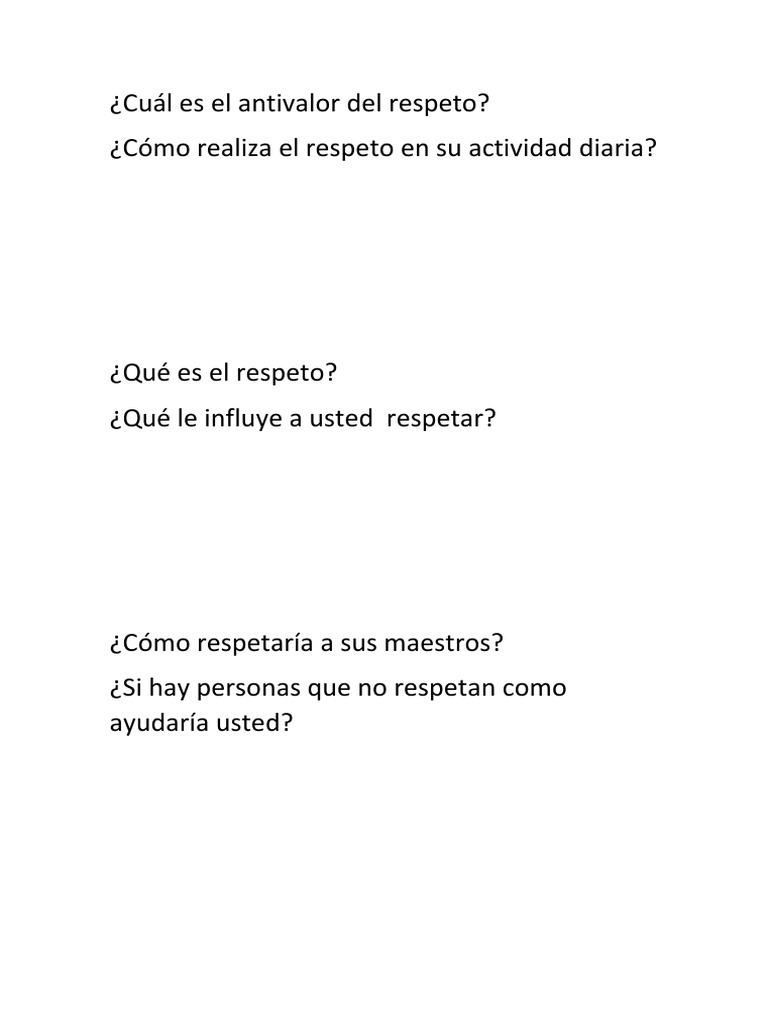 ¿Cuál es el antivalor del respeto?

¿Cómo realiza el respeto en su actividad diaria?

¿Qué es el respeto?

¿Qué le influye a usted  respetar?

¿Cómo respetaría a sus maestros?

¿Si hay personas que no respetan como ayudaría usted?